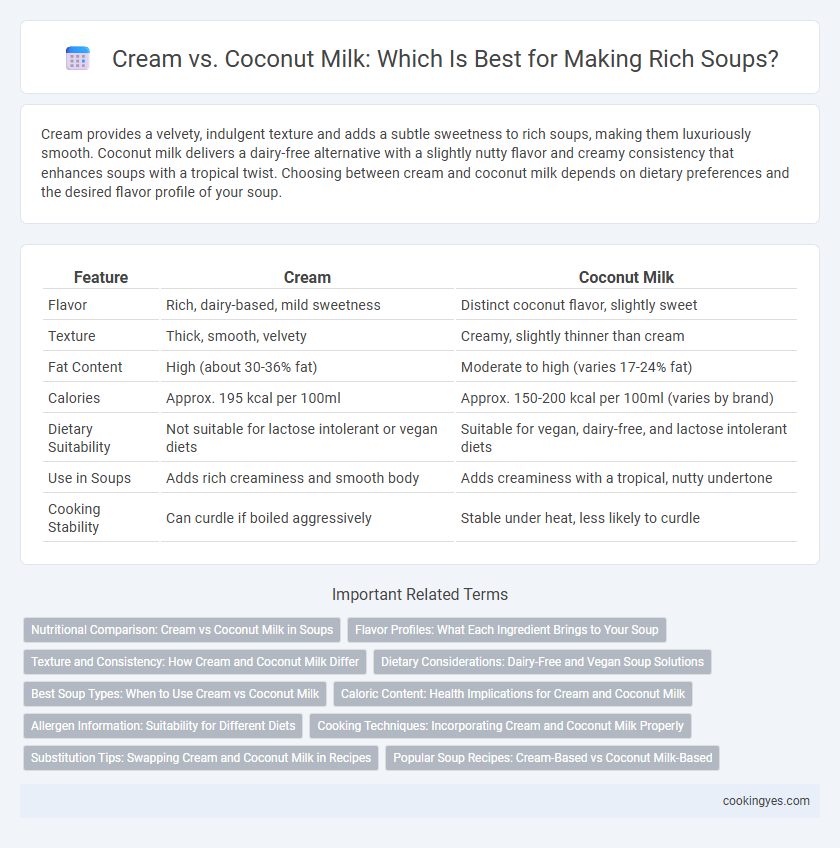 Cream vs. Coconut Milk: Which Is Best for Making Rich Soups?

Cream provides a velvety, indulgent texture and adds a subtle sweetness to rich soups, making them luxuriously smooth. Coconut milk delivers a dairy-free alternative with a slightly nutty flavor and creamy consistency that enhances soups with a tropical twist. Choosing between cream and coconut milk depends on dietary preferences and the desired flavor profile of your soup.

| Feature | Cream | Coconut Milk |
|---|---|---|
| Flavor | Rich, dairy-based, mild sweetness | Distinct coconut flavor, slightly sweet |
| Texture | Thick, smooth, velvety | Creamy, slightly thinner than cream |
| Fat Content | High (about 30-36% fat) | Moderate to high (varies 17-24% fat) |
| Calories | Approx. 195 kcal per 100ml | Approx. 150-200 kcal per 100ml (varies by brand) |
| Dietary Suitability | Not suitable for lactose intolerant or vegan diets | Suitable for vegan, dairy-free, and lactose intolerant diets |
| Use in Soups | Adds rich creaminess and smooth body | Adds creaminess with a tropical, nutty undertone |
| Cooking Stability | Can curdle if boiled aggressively | Stable under heat, less likely to curdle |

Important Related Terms

Nutritional Comparison: Cream vs Coconut Milk in Soups
Flavor Profiles: What Each Ingredient Brings to Your Soup
Texture and Consistency: How Cream and Coconut Milk Differ
Dietary Considerations: Dairy-Free and Vegan Soup Solutions
Best Soup Types: When to Use Cream vs Coconut Milk
Caloric Content: Health Implications for Cream and Coconut Milk
Allergen Information: Suitability for Different Diets
Cooking Techniques: Incorporating Cream and Coconut Milk Properly
Substitution Tips: Swapping Cream and Coconut Milk in Recipes
Popular Soup Recipes: Cream-Based vs Coconut Milk-Based

cookingyes.com